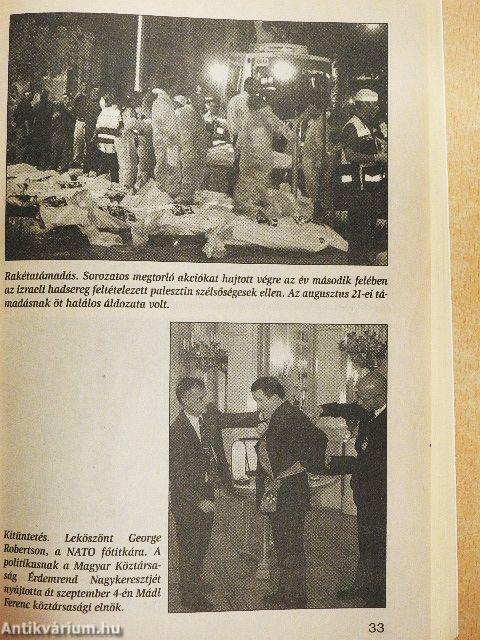 Rakétatámadás. Sorozatos megtorló akciókat hajtott végre az év második felében az izraeli hadsereg feltételezett palesztin szélsőségesek ellen. Az augusztus 21-ei támadásnak öt halálos áldozata volt.

Kitüntetés. Leköszönt George Robertson, a NATO főtitkára. A politikusnak a Magyar Köztársaság Érdemrend Nagykeresztjét nyújtotta át szeptember 4-én Mádl Ferenc köztársasági elnök.

33

Antikvárium.hu